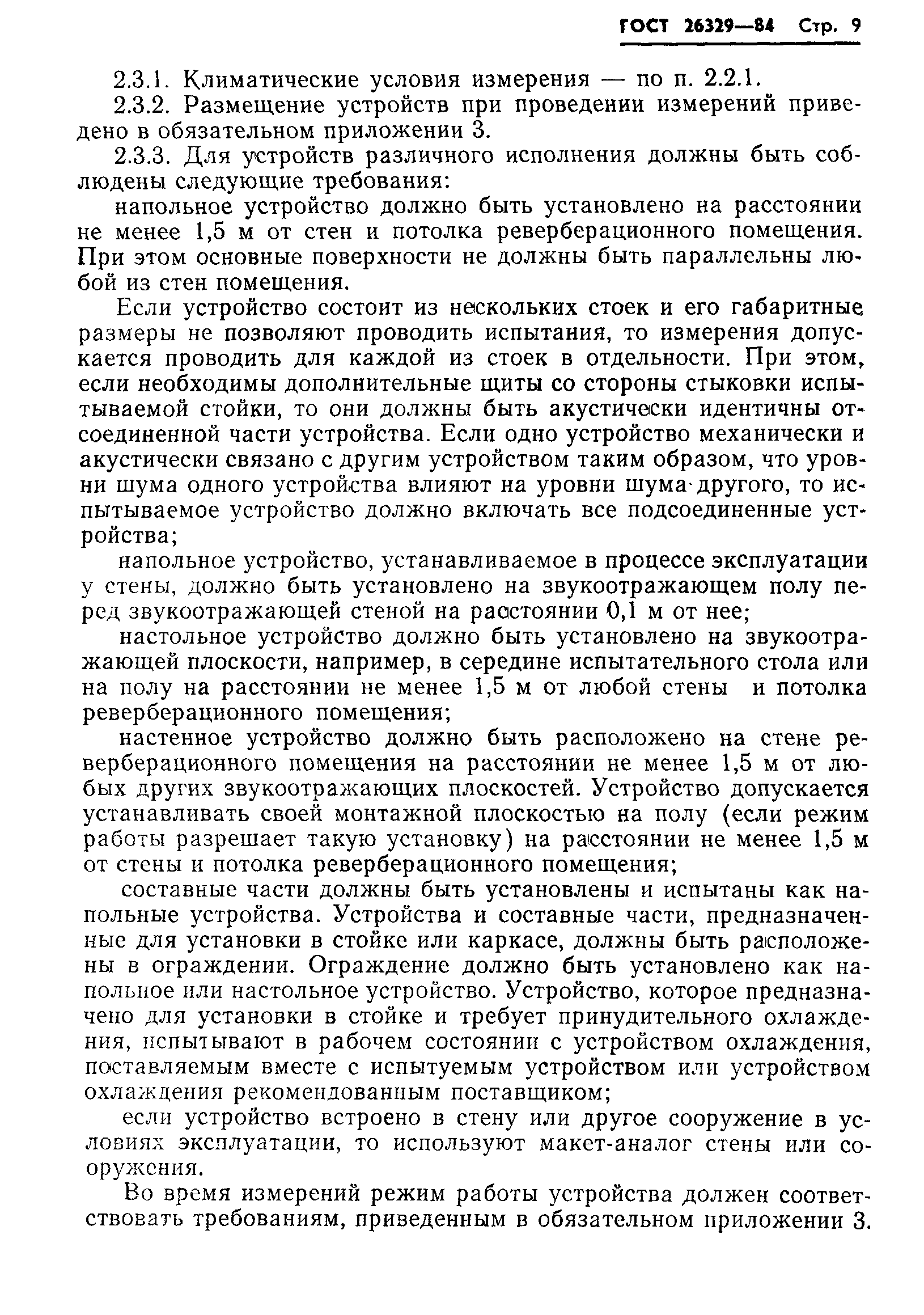 ГОСТ 26329—84 Стр. 9

2.3.1. Климатические условия измерения — по п. 2.2.1.

2.3.2. Размещение устройств при проведении измерений приведено в обязательном приложении 3.

2.3.3. Для устройств различного исполнения должны быть соблюдены следующие требования:

напольное устройство должно быть установлено на расстоянии не менее 1,5 м от стен и потолка реверберационного помещения. При этом основные поверхности не должны быть параллельны любой из стен помещения.

Если устройство состоит из нескольких стоек и его габаритные размеры не позволяют проводить испытания, то измерения допускается проводить для каждой из стоек в отдельности. При этом, если необходимы дополнительные щиты со стороны стыковки испытываемой стойки, то они должны быть акустически идентичны отсоединенной части устройства. Если одно устройство механически и акустически связано с другим устройством таким образом, что уровни шума одного устройства влияют на уровни шума другого, то испытываемое устройство должно включать все подсоединенные устройства;

напольное устройство, устанавливаемое в процессе эксплуатации у стены, должно быть установлено на звукоотражающем полу перед звукоотражающей стеной на расстоянии 0,1 м от нее;

настольное устройство должно быть установлено на звукоотражающей плоскости, например, в середине испытательного стола или на полу на расстоянии не менее 1,5 м от любой стены и потолка реверберационного помещения;

настенное устройство должно быть расположено на стене реверберационного помещения на расстоянии не менее 1,5 м от любых других звукоотражающих плоскостей. Устройство допускается устанавливать своей монтажной плоскостью на полу (если режим работы разрешает такую установку) на расстоянии не менее 1,5 м от стены и потолка реверберационного помещения;

составные части должны быть установлены и испытаны как напольные устройства. Устройства и составные части, предназначенные для установки в стойке или каркасе, должны быть расположены в ограждении. Ограждение должно быть установлено как напольное или настольное устройство. Устройство, которое предназначено для установки в стойке и требует принудительного охлаждения, испытывают в рабочем состоянии с устройством охлаждения, поставляемым вместе с испытуемым устройством или устройством охлаждения рекомендованным поставщиком;

если устройство встроено в стену или другое сооружение в условиях эксплуатации, то используют макет-аналог стены или сооружения.

Во время измерений режим работы устройства должен соответствовать требованиям, приведенным в обязательном приложении 3.